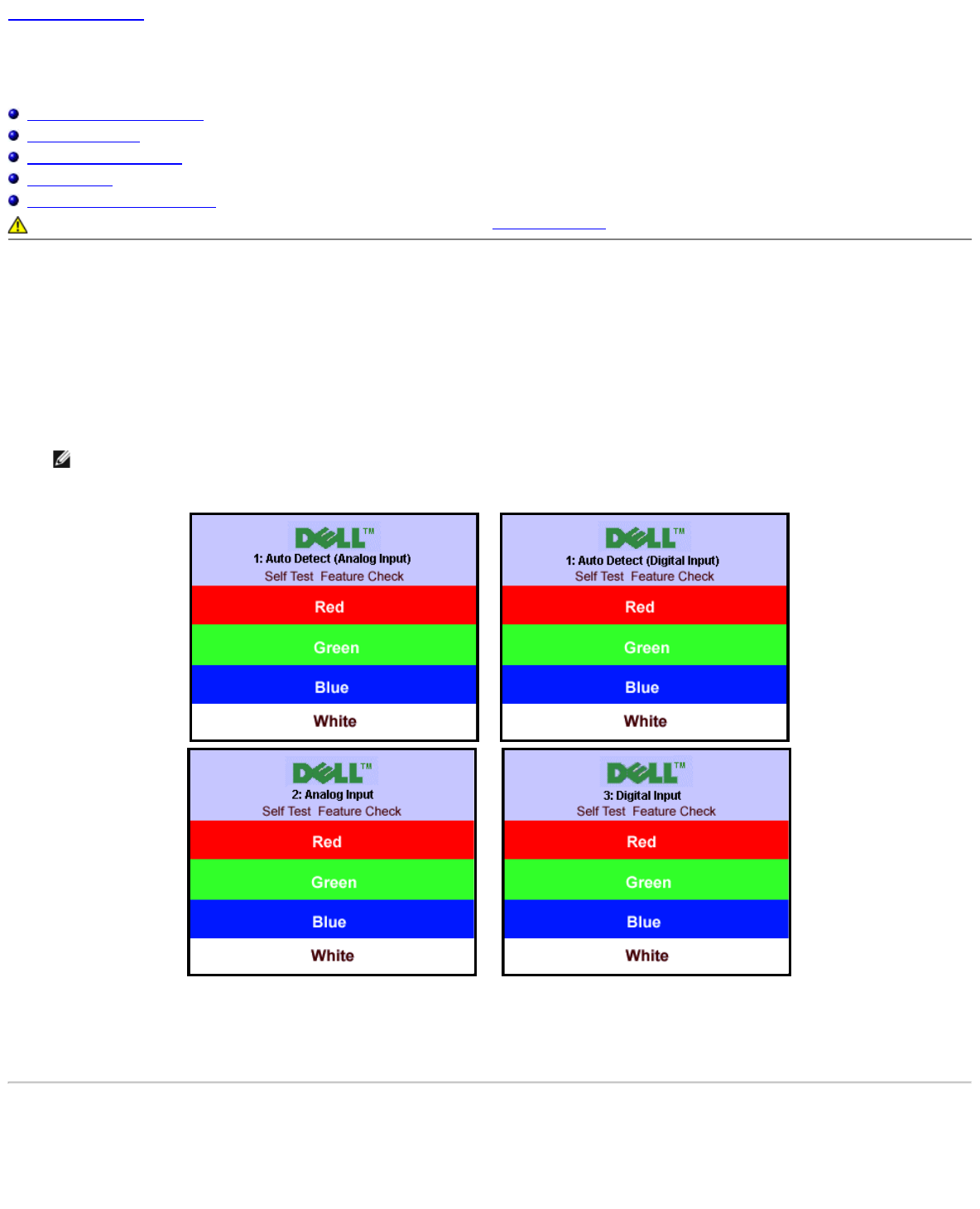 DELL™
1: Auto Detect (Analog Input)
Self Test Feature Check
Red
Green
Blue
White

DELL™
1: Auto Detect (Digital Input)
Self Test Feature Check
Red
Green
Blue
White

DELL™
2: Analog Input
Self Test Feature Check
Red
Green
Blue
White

DELL™
3: Digital Input
Self Test Feature Check
Red
Green
Blue
White